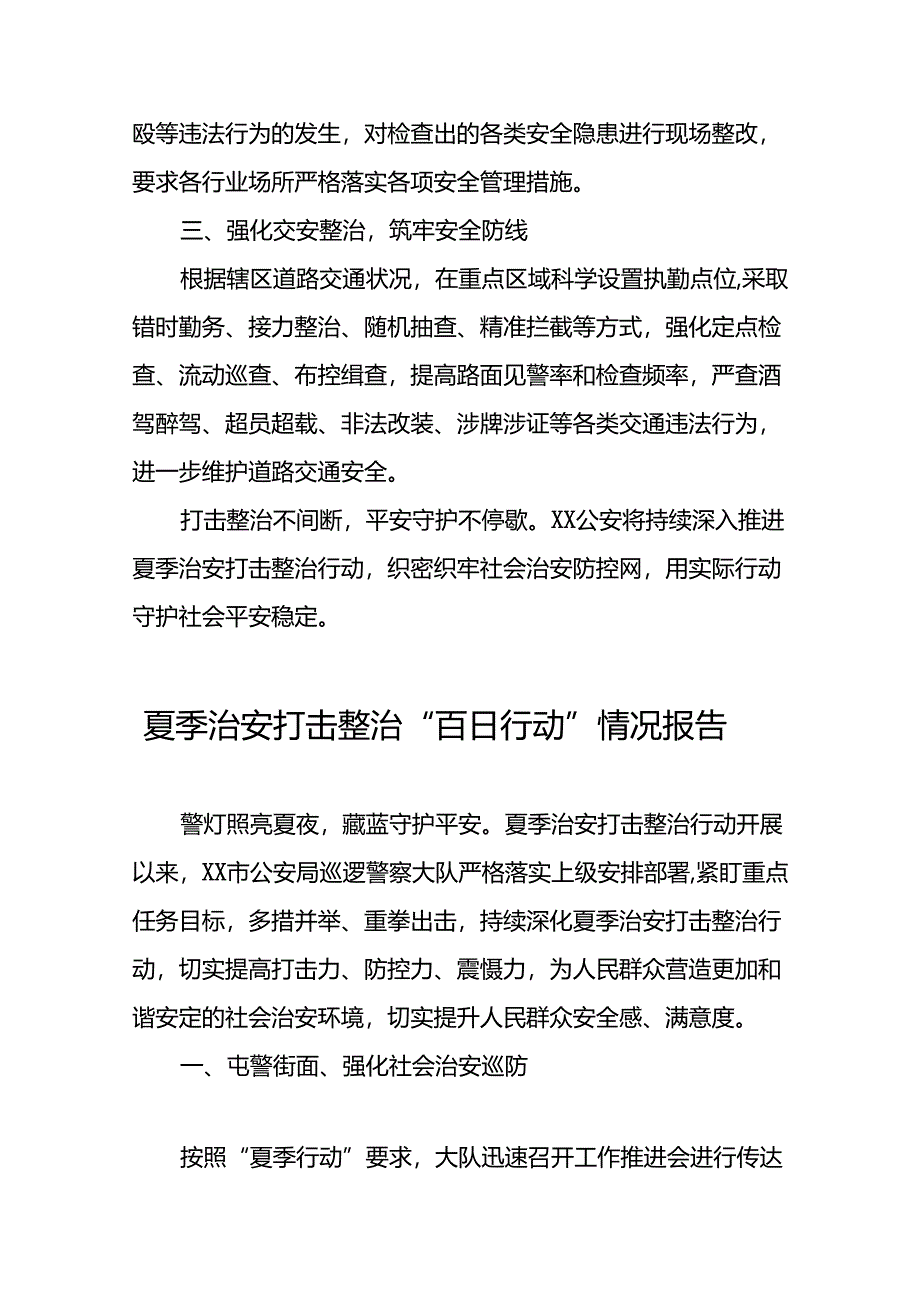 殴等违法行为的发生，对检查出的各类安全隐患进行现场整改，要求各行业场所严格落实各项安全管理措施。

三、强化交安整治，筑牢安全防线

根据辖区道路交通状况，在重点区域科学设置执勤点位,采取错时勤务、接力整治、随机抽查、精准拦截等方式，强化定点检查、流动巡查、布控缉查，提高路面见警率和检查频率，严查酒驾醉驾、超员超载、非法改装、涉牌涉证等各类交通违法行为，进一步维护道路交通安全。

打击整治不间断，平安守护不停歇。XX公安将持续深入推进夏季治安打击整治行动，织密织牢社会治安防控网，用实际行动守护社会平安稳定。

夏季治安打击整治“百日行动”情况报告

警灯照亮夏夜，藏蓝守护平安。夏季治安打击整治行动开展以来，XX市公安局巡逻警察大队严格落实上级安排部署,紧盯重点任务目标，多措并举、重拳出击，持续深化夏季治安打击整治行动，切实提高打击力、防控力、震慑力，为人民群众营造更加和谐安定的社会治安环境，切实提升人民群众安全感、满意度。

一、屯警街面、强化社会治安巡防

按照“夏季行动”要求，大队迅速召开工作推进会进行传达